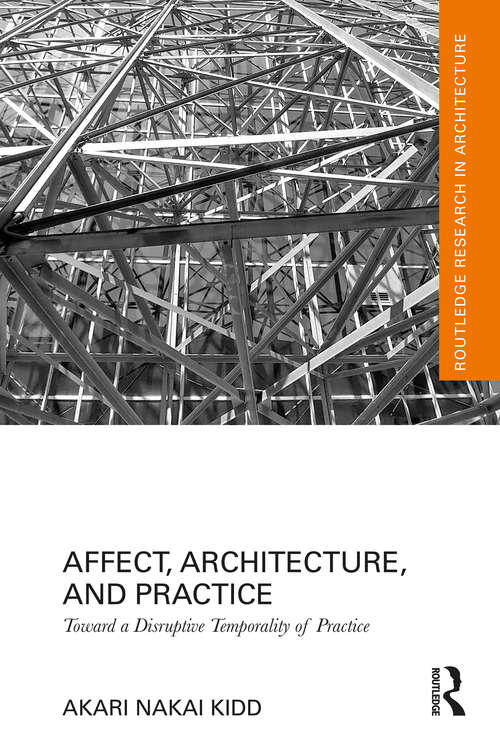 ROUTLEDGE RESEARCH IN ARCHITECTURE

AFFECT, ARCHITECTURE, AND PRACTICE

Toward a Disruptive Temporality of Practice

AKARI NAKAI KIDD

ROUTLEDGE